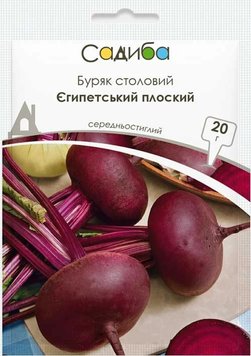 Садиба

Буряк столовий
Єгипетський плоский

середньостиглий

20
г